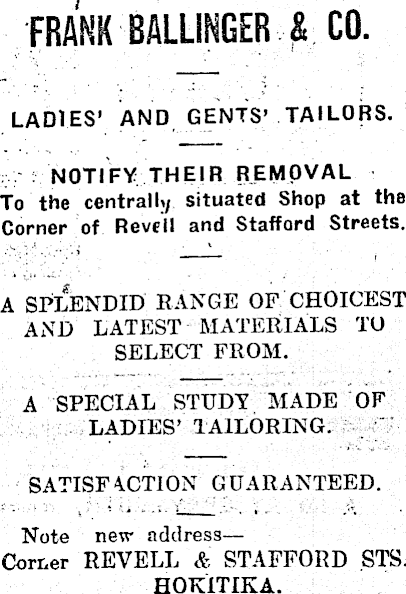 FRANK BALLINGER & CO.

LADIES' AND GENTS' TAILORS.

NOTIFY THEIR REMOVAL

To the centrally situated Shop at the Corner of Revell and Stafford Streets.

A SPLENDID RANGE OF CHOICEST AND LATEST MATERIALS TO SELECT FROM.

A SPECIAL STUDY MADE OF LADIES' TAILORING.

SATISFACTION GUARANTEED.

Note new address—
Corner REVELL & STAFFORD STS.
HOKITIKA.